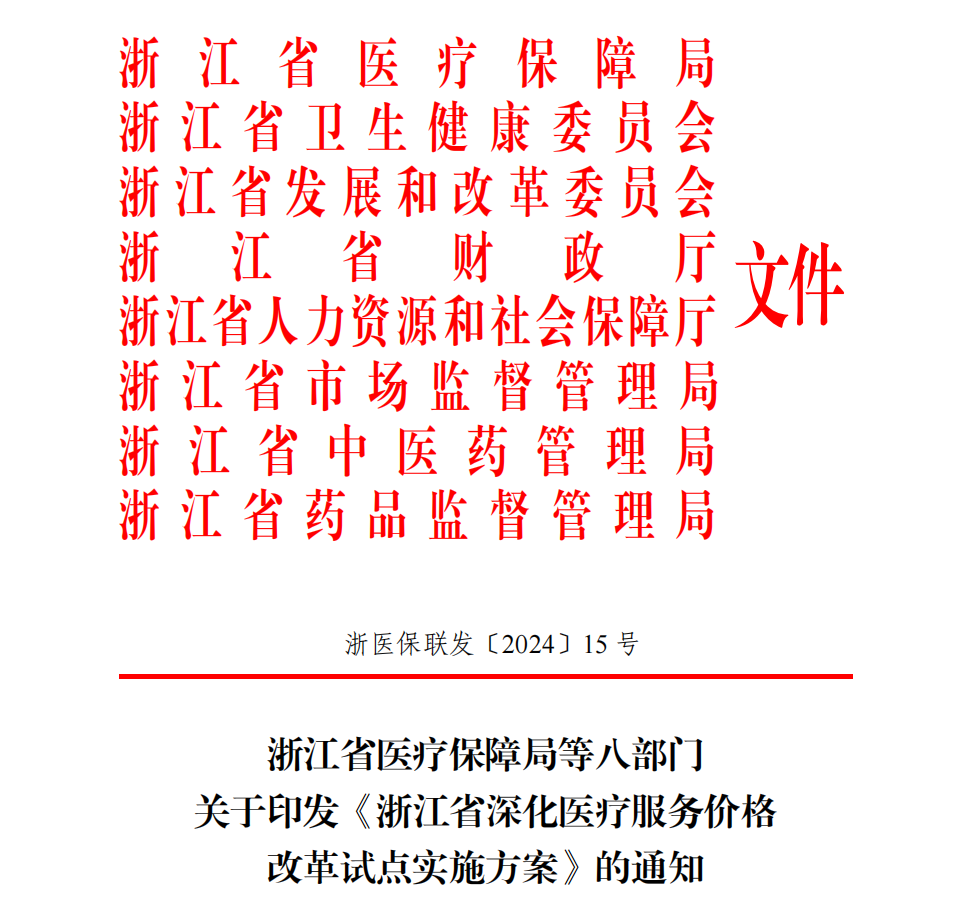 浙江省医疗保障局
浙江省卫生健康委员会
浙江省发展和改革委员会
浙江省财政厅
浙江省人力资源和社会保障厅
浙江省市场监督管理局
浙江省中医药管理局
浙江省药品监督管理局
文件

浙医保联发〔2024〕15号

浙江省医疗保障局等八部门
关于印发《浙江省深化医疗服务价格
改革试点实施方案》的通知